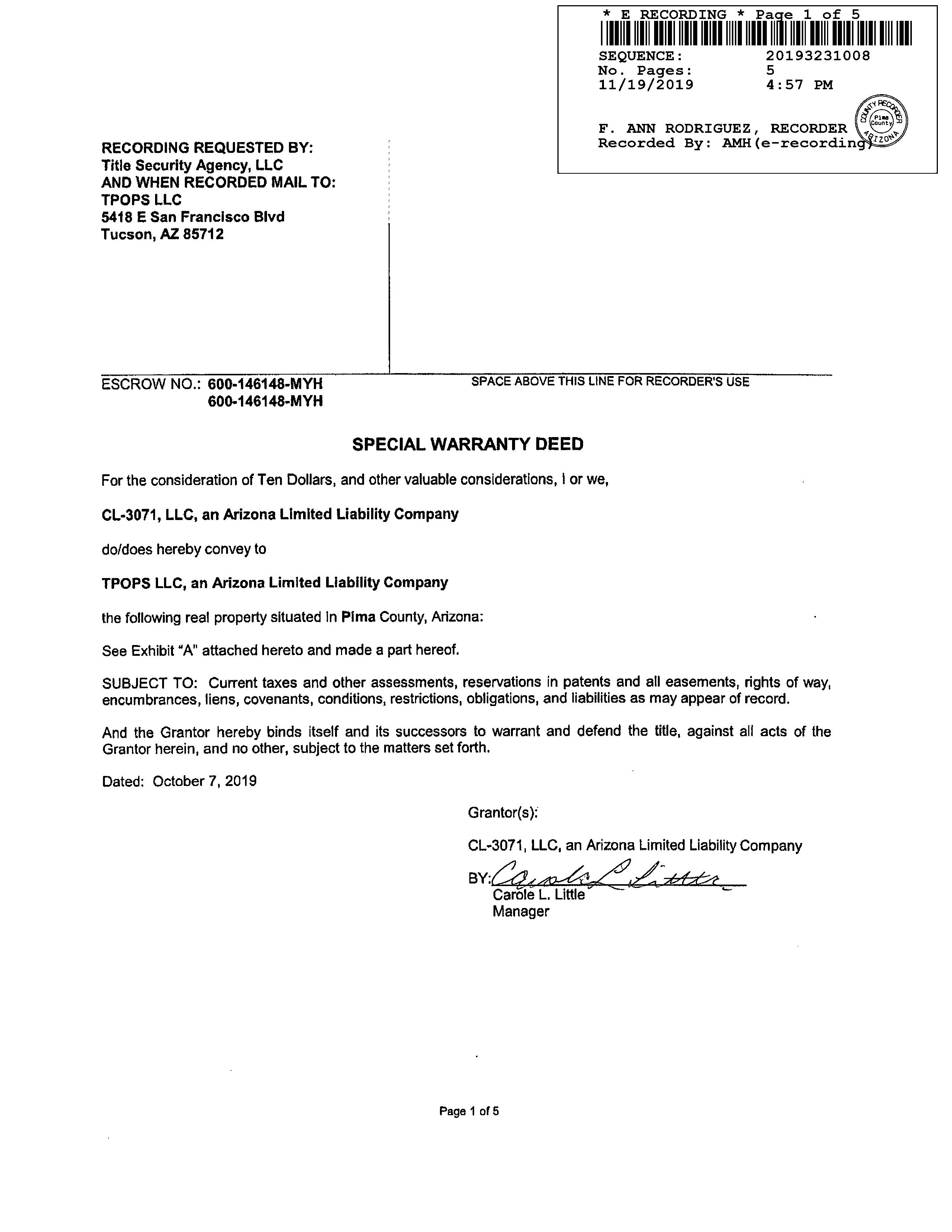 * E RECORDING * Page 1 of 5

SEQUENCE: 20193231008
No. Pages: 5
11/19/2019 4:57 PM

F. ANN RODRIGUEZ, RECORDER
Recorded By: AMH(e-recording)

COUNTY RECORDER Pima County ARIZONA

RECORDING REQUESTED BY:
Title Security Agency, LLC
AND WHEN RECORDED MAIL TO:
TPOPS LLC
5418 E San Francisco Blvd
Tucson, AZ 85712

ESCROW NO.: 600-146148-MYH
600-146148-MYH

SPACE ABOVE THIS LINE FOR RECORDER'S USE

SPECIAL WARRANTY DEED

For the consideration of Ten Dollars, and other valuable considerations, I or we,

CL-3071, LLC, an Arizona Limited Liability Company

do/does hereby convey to

TPOPS LLC, an Arizona Limited Liability Company

the following real property situated in Pima County, Arizona:

See Exhibit "A" attached hereto and made a part hereof.

SUBJECT TO: Current taxes and other assessments, reservations in patents and all easements, rights of way, encumbrances, liens, covenants, conditions, restrictions, obligations, and liabilities as may appear of record.

And the Grantor hereby binds itself and its successors to warrant and defend the title, against all acts of the Grantor herein, and no other, subject to the matters set forth.

Dated: October 7, 2019

Grantor(s):

CL-3071, LLC, an Arizona Limited Liability Company

BY: Carole L Little
Carole L. Little
Manager

Page 1 of 5